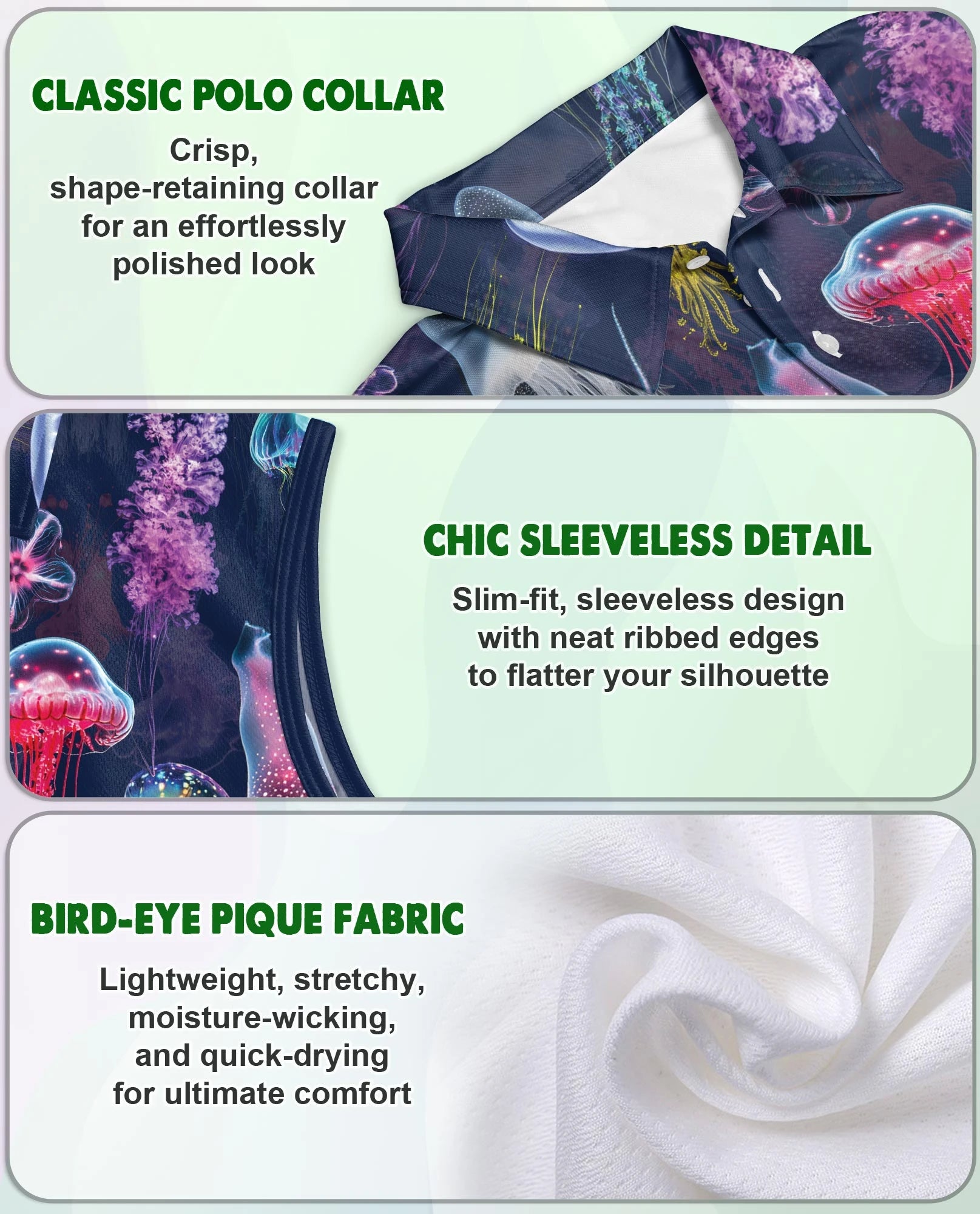 CLASSIC POLO COLLAR

Crisp, shape-retaining collar for an effortlessly polished look

CHIC SLEEVELESS DETAIL

Slim-fit, sleeveless design with neat ribbed edges to flatter your silhouette

BIRD-EYE PIQUE FABRIC

Lightweight, stretchy, moisture-wicking, and quick-drying for ultimate comfort